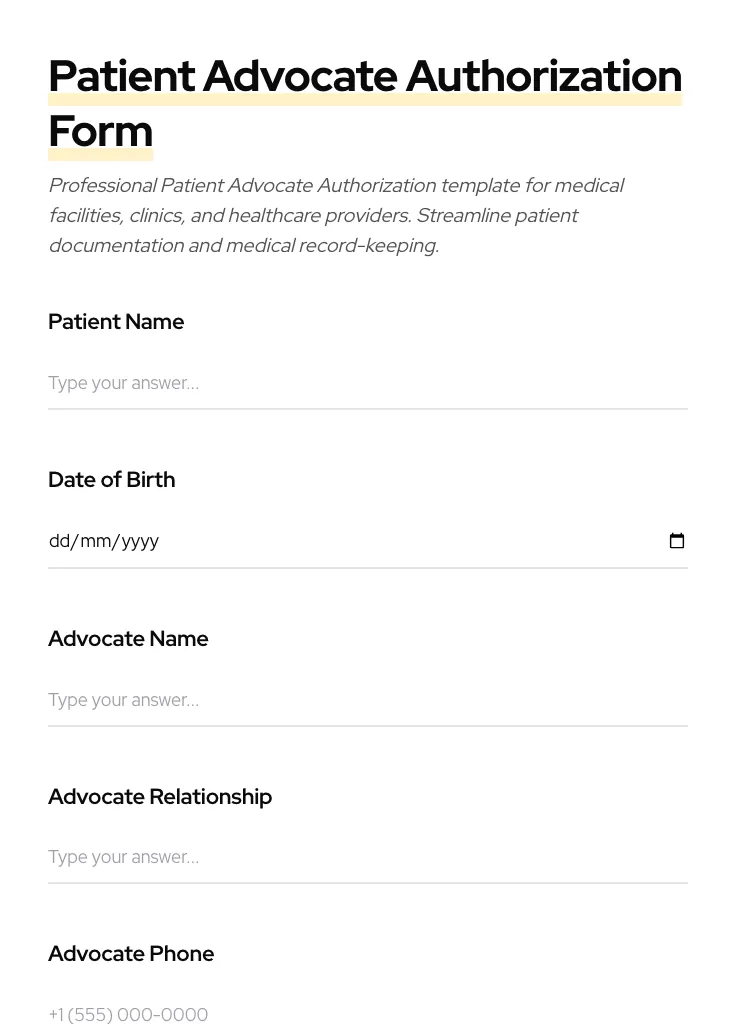 Patient Advocate Authorization Form

Professional Patient Advocate Authorization template for medical facilities, clinics, and healthcare providers. Streamline patient documentation and medical record-keeping.

Patient Name

Type your answer...

Date of Birth

dd/mm/yyyy

Advocate Name

Type your answer...

Advocate Relationship

Type your answer...

Advocate Phone

+1 (555) 000-0000